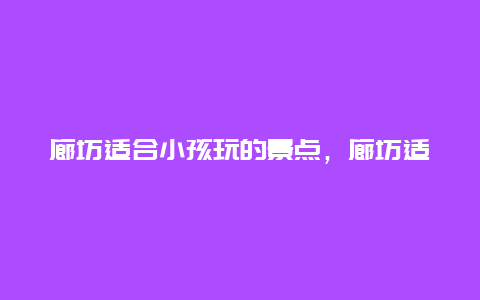 廊坊适合小孩玩的景点，廊坊适